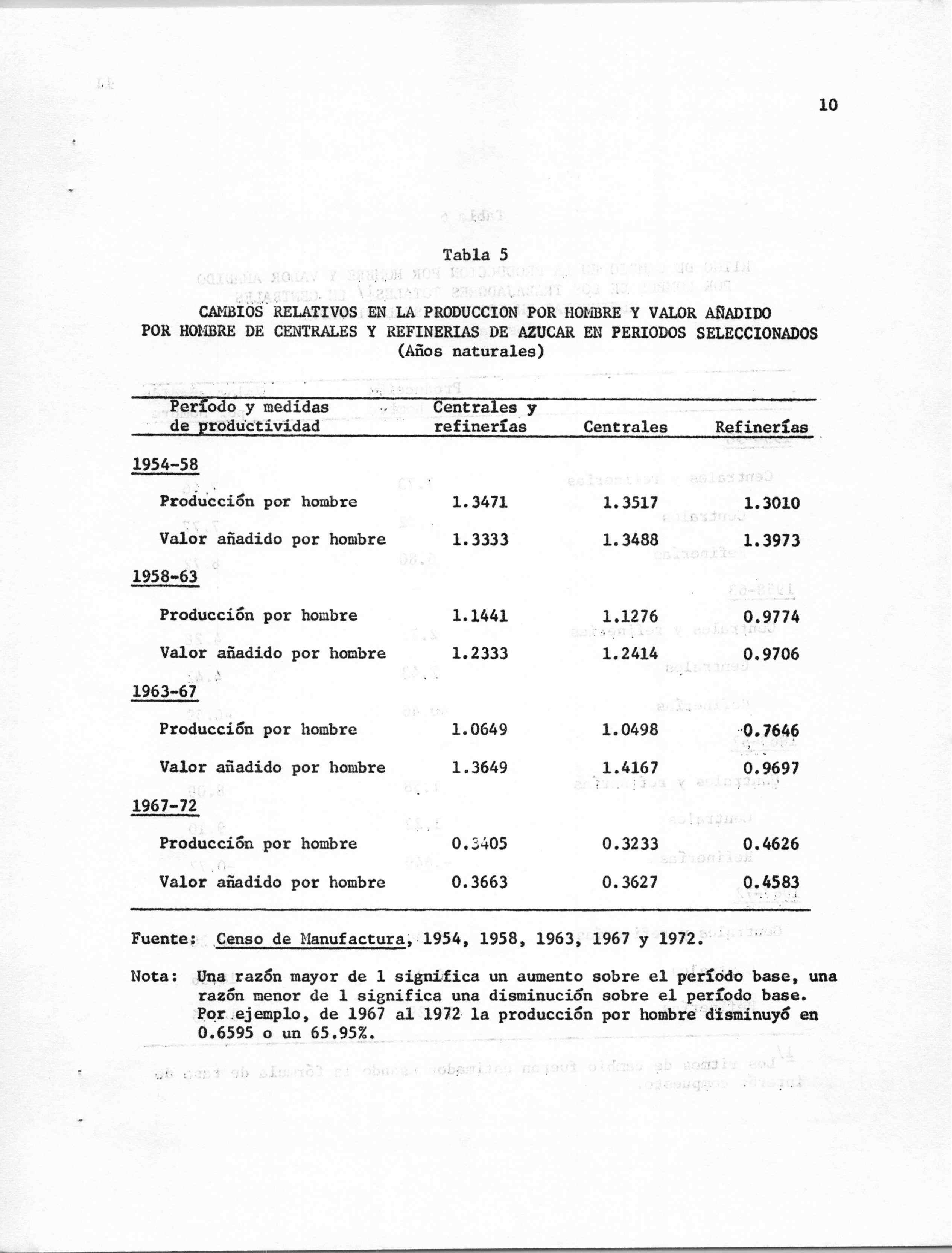 10

Tabla 5

CAMBIOS RELATIVOS EN LA PRODUCCION POR HOMBRE Y VALOR AÑADIDO POR HOMBRE DE CENTRALES Y REFINERIAS DE AZUCAR EN PERIODOS SELECCIONADOS (Años naturales)

| Período y medidas de productividad | Centrales y refinerías | Centrales | Refinerías |
|---|---|---|---|
| 1954-58 | | | |
| Producción por hombre | 1.3471 | 1.3517 | 1.3010 |
| Valor añadido por hombre | 1.3333 | 1.3488 | 1.3973 |
| 1958-63 | | | |
| Producción por hombre | 1.1441 | 1.1276 | 0.9774 |
| Valor añadido por hombre | 1.2333 | 1.2414 | 0.9706 |
| 1963-67 | | | |
| Producción por hombre | 1.0649 | 1.0498 | 0.7646 |
| Valor añadido por hombre | 1.3649 | 1.4167 | 0.9697 |
| 1967-72 | | | |
| Producción por hombre | 0.3405 | 0.3233 | 0.4626 |
| Valor añadido por hombre | 0.3663 | 0.3627 | 0.4583 |

Fuente: Censo de Manufactura, 1954, 1958, 1963, 1967 y 1972.

Nota: Una razón mayor de 1 significa un aumento sobre el período base, una razón menor de 1 significa una disminución sobre el período base. Por ejemplo, de 1967 al 1972 la producción por hombre disminuyó en 0.6595 o un 65.95%.